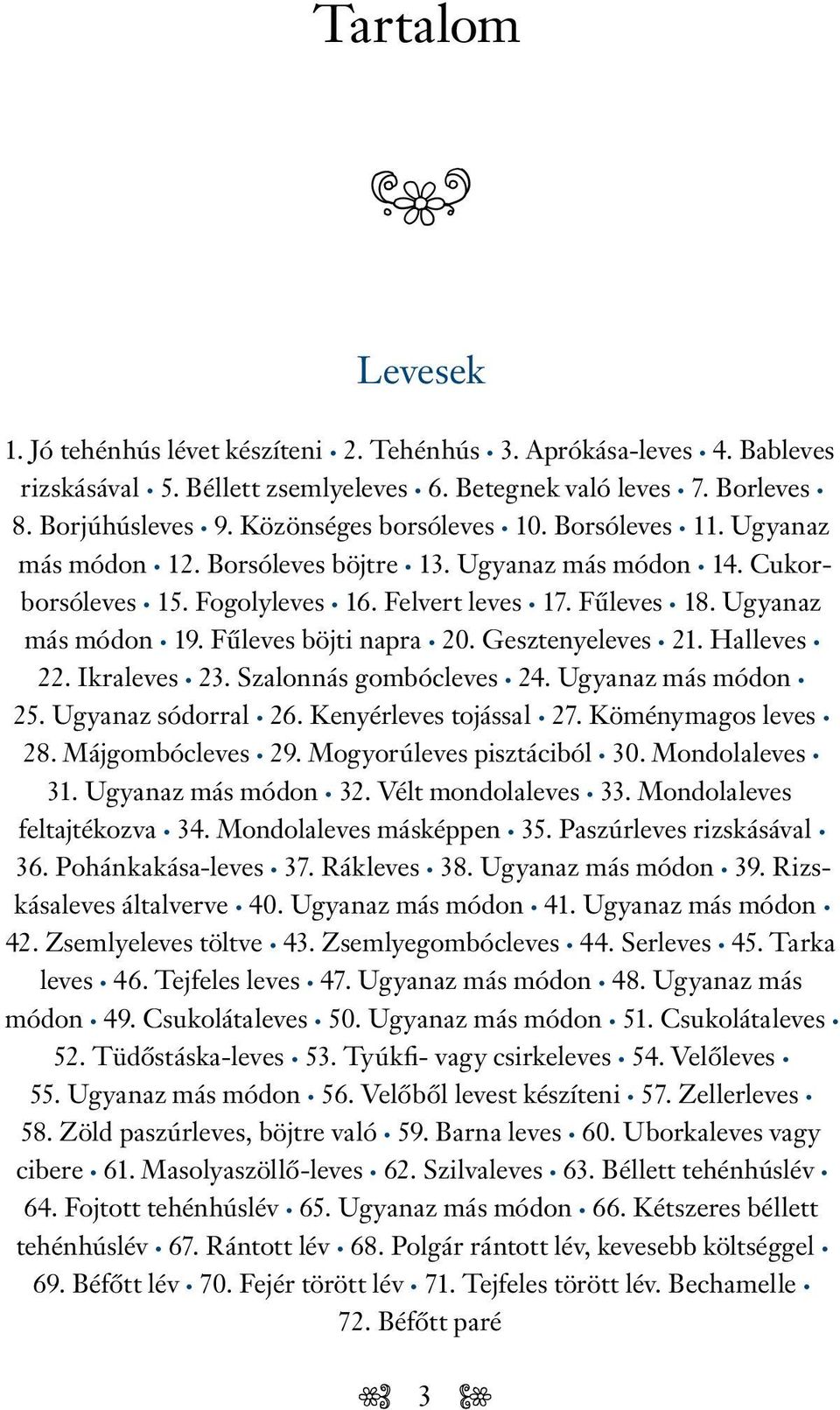 Tartalom

Levesek

1. Jó tehénhús lévet készíteni • 2. Tehénhús • 3. Aprókása-leves • 4. Bableves rizskásával • 5. Béllett zsemlyeleves • 6. Betegnek való leves • 7. Borleves • 8. Borjúhúsleves • 9. Közönséges borsóleves • 10. Borsóleves • 11. Ugyanaz más módon • 12. Borsóleves böjtre • 13. Ugyanaz más módon • 14. Cukorborsóleves • 15. Fogolyleves • 16. Felvert leves • 17. Fűleves • 18. Ugyanaz más módon • 19. Fűleves böjti napra • 20. Gesztenyeleves • 21. Halleves • 22. Ikraleves • 23. Szalonnás gombócleves • 24. Ugyanaz más módon • 25. Ugyanaz sódorral • 26. Kenyérleves tojással • 27. Köménymagos leves • 28. Májgombócleves • 29. Mogyorúleves pisztáciból • 30. Mondolaleves • 31. Ugyanaz más módon • 32. Vélt mondolaleves • 33. Mondolaleves feltajtékozva • 34. Mondolaleves másképpen • 35. Paszúrleves rizskásával • 36. Pohánkakása-leves • 37. Rákleves • 38. Ugyanaz más módon • 39. Rizskásaleves általverve • 40. Ugyanaz más módon • 41. Ugyanaz más módon • 42. Zsemlyeleves töltve • 43. Zsemlyegombócleves • 44. Serleves • 45. Tarka leves • 46. Tejfeles leves • 47. Ugyanaz más módon • 48. Ugyanaz más módon • 49. Csukolátaleves • 50. Ugyanaz más módon • 51. Csukolátaleves • 52. Tüdőstáska-leves • 53. Tyúkfi- vagy csirkeleves • 54. Velőleves • 55. Ugyanaz más módon • 56. Velőből levest készíteni • 57. Zellerleves • 58. Zöld paszúrleves, böjtre való • 59. Barna leves • 60. Uborkaleves vagy cibere • 61. Masolyaszöllő-leves • 62. Szilvaleves • 63. Béllett tehénhúslév • 64. Fojtott tehénhúslév • 65. Ugyanaz más módon • 66. Kétszeres béllett tehénhúslév • 67. Rántott lév • 68. Polgár rántott lév, kevesebb költséggel • 69. Béfőtt lév • 70. Fejér törött lév • 71. Tejfeles törött lév. Bechamelle • 72. Béfőtt paré

3